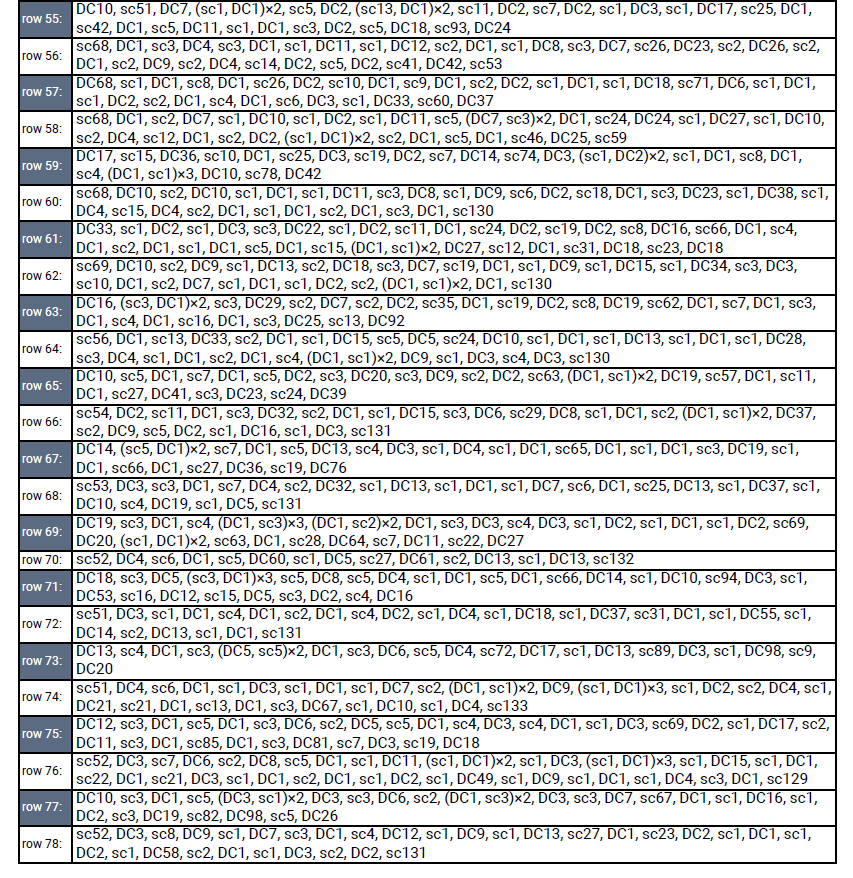 | | |
|---|---|
| row 55: | DC10, sc51, DC7, (sc1, DC1)×2, sc5, DC2, (sc13, DC1)×2, sc11, DC2, sc7, DC2, sc1, DC3, sc1, DC17, sc25, DC1, sc42, DC1, sc5, DC11, sc1, DC1, sc3, DC2, sc5, DC18, sc93, DC24 |
| row 56: | sc68, DC1, sc3, DC4, sc3, DC1, sc1, DC11, sc1, DC12, sc2, DC1, sc1, DC8, sc3, DC7, sc26, DC23, sc2, DC26, sc2, DC1, sc2, DC9, sc2, DC4, sc14, DC2, sc5, DC2, sc41, DC42, sc53 |
| row 57: | DC68, sc1, DC1, sc8, DC1, sc26, DC2, sc10, DC1, sc9, DC1, sc2, DC2, sc1, DC1, sc1, DC18, sc71, DC6, sc1, DC1, sc1, DC2, sc2, DC1, sc4, DC1, sc6, DC3, sc1, DC33, sc60, DC37 |
| row 58: | sc68, DC1, sc2, DC7, sc1, DC10, sc1, DC2, sc1, DC11, sc5, (DC7, sc3)×2, DC1, sc24, DC24, sc1, DC27, sc1, DC10, sc2, DC4, sc12, DC1, sc2, DC2, (sc1, DC1)×2, sc2, DC1, sc5, DC1, sc46, DC25, sc59 |
| row 59: | DC17, sc15, DC36, sc10, DC1, sc25, DC3, sc19, DC2, sc7, DC14, sc74, DC3, (sc1, DC2)×2, sc1, DC1, sc8, DC1, sc4, (DC1, sc1)×3, DC10, sc78, DC42 |
| row 60: | sc68, DC10, sc2, DC10, sc1, DC1, sc1, DC11, sc3, DC8, sc1, DC9, sc6, DC2, sc18, DC1, sc3, DC23, sc1, DC38, sc1, DC4, sc15, DC4, sc2, DC1, sc1, DC1, sc2, DC1, sc3, DC1, sc130 |
| row 61: | DC33, sc1, DC2, sc1, DC3, sc3, DC22, sc1, DC2, sc11, DC1, sc24, DC2, sc19, DC2, sc8, DC16, sc66, DC1, sc4, DC1, sc2, DC1, sc1, DC1, sc5, DC1, sc15, (DC1, sc1)×2, DC27, sc12, DC1, sc31, DC18, sc23, DC18 |
| row 62: | sc69, DC10, sc2, DC9, sc1, DC13, sc2, DC18, sc3, DC7, sc19, DC1, sc1, DC9, sc1, DC15, sc1, DC34, sc3, DC3, sc10, DC1, sc2, DC7, sc1, DC1, sc1, DC2, sc2, (DC1, sc1)×2, DC1, sc130 |
| row 63: | DC16, (sc3, DC1)×2, sc3, DC29, sc2, DC7, sc2, DC2, sc35, DC1, sc19, DC2, sc8, DC19, sc62, DC1, sc7, DC1, sc3, DC1, sc4, DC1, sc16, DC1, sc3, DC25, sc13, DC92 |
| row 64: | sc56, DC1, sc13, DC33, sc2, DC1, sc1, DC15, sc5, DC5, sc24, DC10, sc1, DC1, sc1, DC13, sc1, DC1, sc1, DC28, sc3, DC4, sc1, DC1, sc2, DC1, sc4, (DC1, sc1)×2, DC9, sc1, DC3, sc4, DC3, sc130 |
| row 65: | DC10, sc5, DC1, sc7, DC1, sc5, DC2, sc3, DC20, sc3, DC9, sc2, DC2, sc63, (DC1, sc1)×2, DC19, sc57, DC1, sc11, DC1, sc27, DC41, sc3, DC23, sc24, DC39 |
| row 66: | sc54, DC2, sc11, DC1, sc3, DC32, sc2, DC1, sc1, DC15, sc3, DC6, sc29, DC8, sc1, DC1, sc2, (DC1, sc1)×2, DC37, sc2, DC9, sc5, DC2, sc1, DC16, sc1, DC3, sc131 |
| row 67: | DC14, (sc5, DC1)×2, sc7, DC1, sc5, DC13, sc4, DC3, sc1, DC4, sc1, DC1, sc65, DC1, sc1, DC1, sc3, DC19, sc1, DC1, sc66, DC1, sc27, DC36, sc19, DC76 |
| row 68: | sc53, DC3, sc3, DC1, sc7, DC4, sc2, DC32, sc1, DC13, sc1, DC1, sc1, DC7, sc6, DC1, sc25, DC13, sc1, DC37, sc1, DC10, sc4, DC19, sc1, DC5, sc131 |
| row 69: | DC19, sc3, DC1, sc4, (DC1, sc3)×3, (DC1, sc2)×2, DC1, sc3, DC3, sc4, DC3, sc1, DC2, sc1, DC1, sc1, DC2, sc69, DC20, (sc1, DC1)×2, sc63, DC1, sc28, DC64, sc7, DC11, sc22, DC27 |
| row 70: | sc52, DC4, sc6, DC1, sc5, DC60, sc1, DC5, sc27, DC61, sc2, DC13, sc1, DC13, sc132 |
| row 71: | DC18, sc3, DC5, (sc3, DC1)×3, sc5, DC8, sc5, DC4, sc1, DC1, sc5, DC1, sc66, DC14, sc1, DC10, sc94, DC3, sc1, DC53, sc16, DC12, sc15, DC5, sc3, DC2, sc4, DC16 |
| row 72: | sc51, DC3, sc1, DC1, sc4, DC1, sc2, DC1, sc4, DC2, sc1, DC4, sc1, DC18, sc1, DC37, sc31, DC1, sc1, DC55, sc1, DC14, sc2, DC13, sc1, DC1, sc131 |
| row 73: | DC13, sc4, DC1, sc3, (DC5, sc5)×2, DC1, sc3, DC6, sc5, DC4, sc72, DC17, sc1, DC13, sc89, DC3, sc1, DC98, sc9, DC20 |
| row 74: | sc51, DC4, sc6, DC1, sc1, DC3, sc1, DC1, sc1, DC7, sc2, (DC1, sc1)×2, DC9, (sc1, DC1)×3, sc1, DC2, sc2, DC4, sc1, DC21, sc21, DC1, sc13, DC1, sc3, DC67, sc1, DC10, sc1, DC4, sc133 |
| row 75: | DC12, sc3, DC1, sc5, DC1, sc3, DC6, sc2, DC5, sc5, DC1, sc4, DC3, sc4, DC1, sc1, DC3, sc69, DC2, sc1, DC17, sc2, DC11, sc3, DC1, sc85, DC1, sc3, DC81, sc7, DC3, sc19, DC18 |
| row 76: | sc52, DC3, sc7, DC6, sc2, DC8, sc5, DC1, sc1, DC11, (sc1, DC1)×2, sc1, DC3, (sc1, DC1)×3, sc1, DC15, sc1, DC1, sc22, DC1, sc21, DC3, sc1, DC1, sc2, DC1, sc1, DC2, sc1, DC49, sc1, DC9, sc1, DC1, sc1, DC4, sc3, DC1, sc129 |
| row 77: | DC10, sc3, DC1, sc5, (DC3, sc1)×2, DC3, sc3, DC6, sc2, (DC1, sc3)×2, DC3, sc3, DC7, sc67, DC1, sc1, DC16, sc1, DC2, sc3, DC19, sc82, DC98, sc5, DC26 |
| row 78: | sc52, DC3, sc8, DC9, sc1, DC7, sc3, DC1, sc4, DC12, sc1, DC9, sc1, DC13, sc27, DC1, sc23, DC2, sc1, DC1, sc1, DC2, sc1, DC58, sc2, DC1, sc1, DC3, sc2, DC2, sc131 |